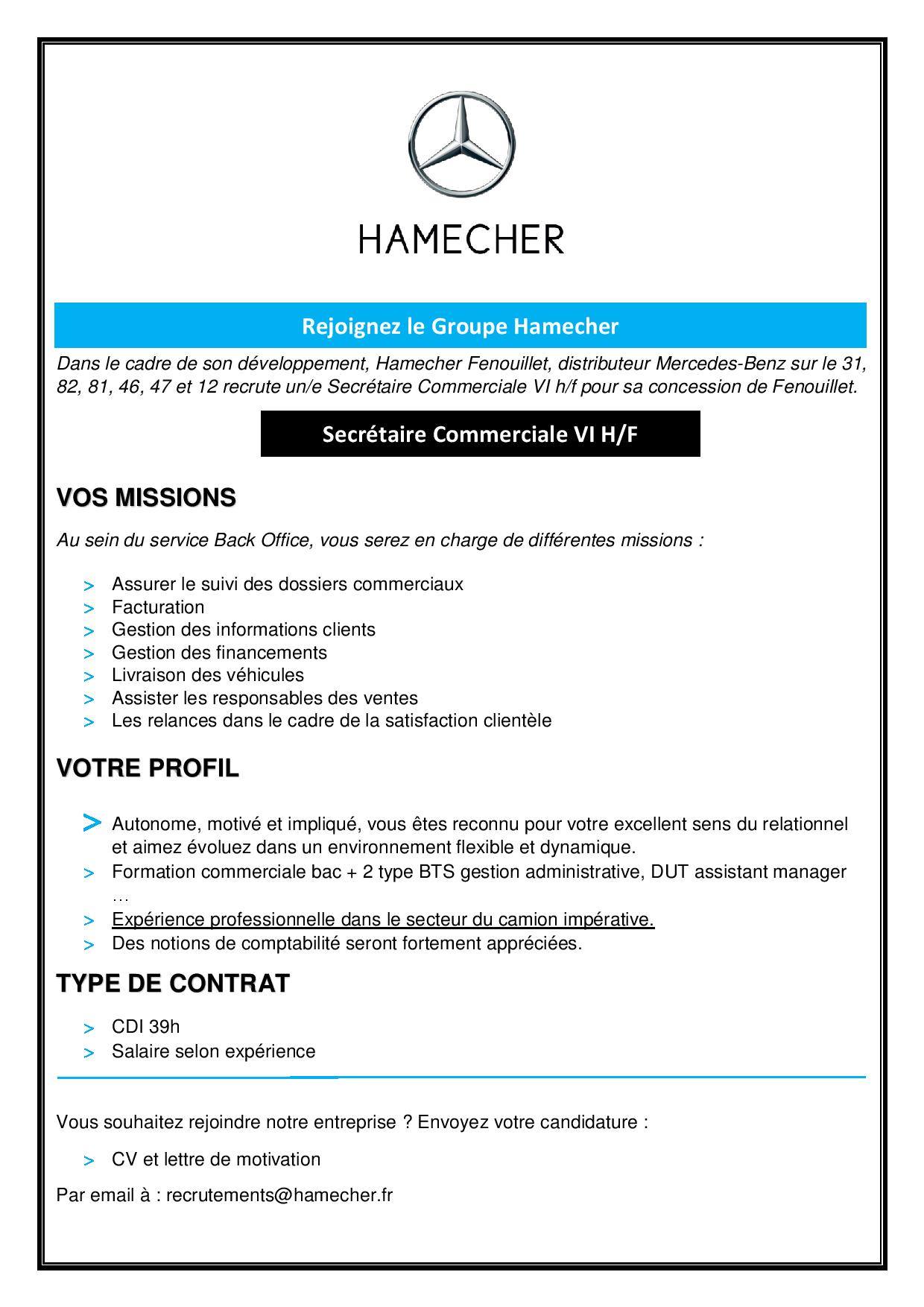 HAMECHER

Rejoignez le Groupe Hamecher

Dans le cadre de son développement, Hamecher Fenouillet, distributeur Mercedes-Benz sur le 31, 82, 81, 46, 47 et 12 recrute un/e Secrétaire Commerciale VI h/f pour sa concession de Fenouillet.

Secrétaire Commerciale VI H/F

VOS MISSIONS

Au sein du service Back Office, vous serez en charge de différentes missions :

> Assurer le suivi des dossiers commerciaux
> Facturation
> Gestion des informations clients
> Gestion des financements
> Livraison des véhicules
> Assister les responsables des ventes
> Les relances dans le cadre de la satisfaction clientèle

VOTRE PROFIL

> Autonome, motivé et impliqué, vous êtes reconnu pour votre excellent sens du relationnel et aimez évoluez dans un environnement flexible et dynamique.
> Formation commerciale bac + 2 type BTS gestion administrative, DUT assistant manager …
> Expérience professionnelle dans le secteur du camion impérative.
> Des notions de comptabilité seront fortement appréciées.

TYPE DE CONTRAT

> CDI 39h
> Salaire selon expérience

Vous souhaitez rejoindre notre entreprise ? Envoyez votre candidature :

> CV et lettre de motivation

Par email à : recrutements@hamecher.fr